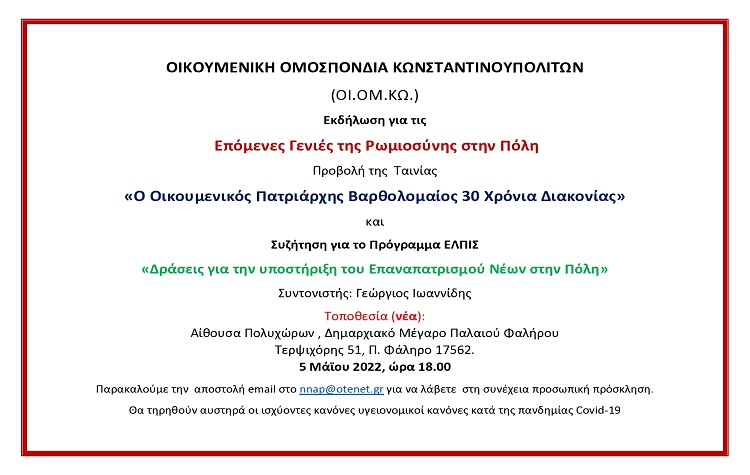 ΟΙΚΟΥΜΕΝΙΚΗ ΟΜΟΣΠΟΝΔΙΑ ΚΩΝΣΤΑΝΤΙΝΟΥΠΟΛΙΤΩΝ

(ΟΙ.ΟΜ.ΚΩ.)

Εκδήλωση για τις

Επόμενες Γενιές της Ρωμιοσύνης στην Πόλη

Προβολή της Ταινίας

«Ο Οικουμενικός Πατριάρχης Βαρθολομαίος 30 Χρόνια Διακονίας»

και

Συζήτηση για το Πρόγραμμα ΕΛΠΙΣ

«Δράσεις για την υποστήριξη του Επαναπατρισμού Νέων στην Πόλη»

Συντονιστής: Γεώργιος Ιωαννίδης

Τοποθεσία (νέα):
Αίθουσα Πολυχώρων , Δημαρχιακό Μέγαρο Παλαιού Φαλήρου
Τερψιχόρης 51, Π. Φάληρο 17562.
5 Μάϊου 2022, ώρα 18.00

Παρακαλούμε την αποστολή email στο nnap@otenet.gr για να λάβετε στη συνέχεια προσωπική πρόσκληση.

Θα τηρηθούν αυστηρά οι ισχύοντες κανόνες υγειονομικοί κανόνες κατά της πανδημίας Covid-19